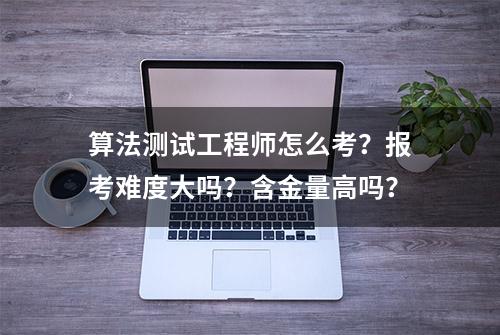 算法测试工程师怎么考？报考难度大吗？含金量高吗？